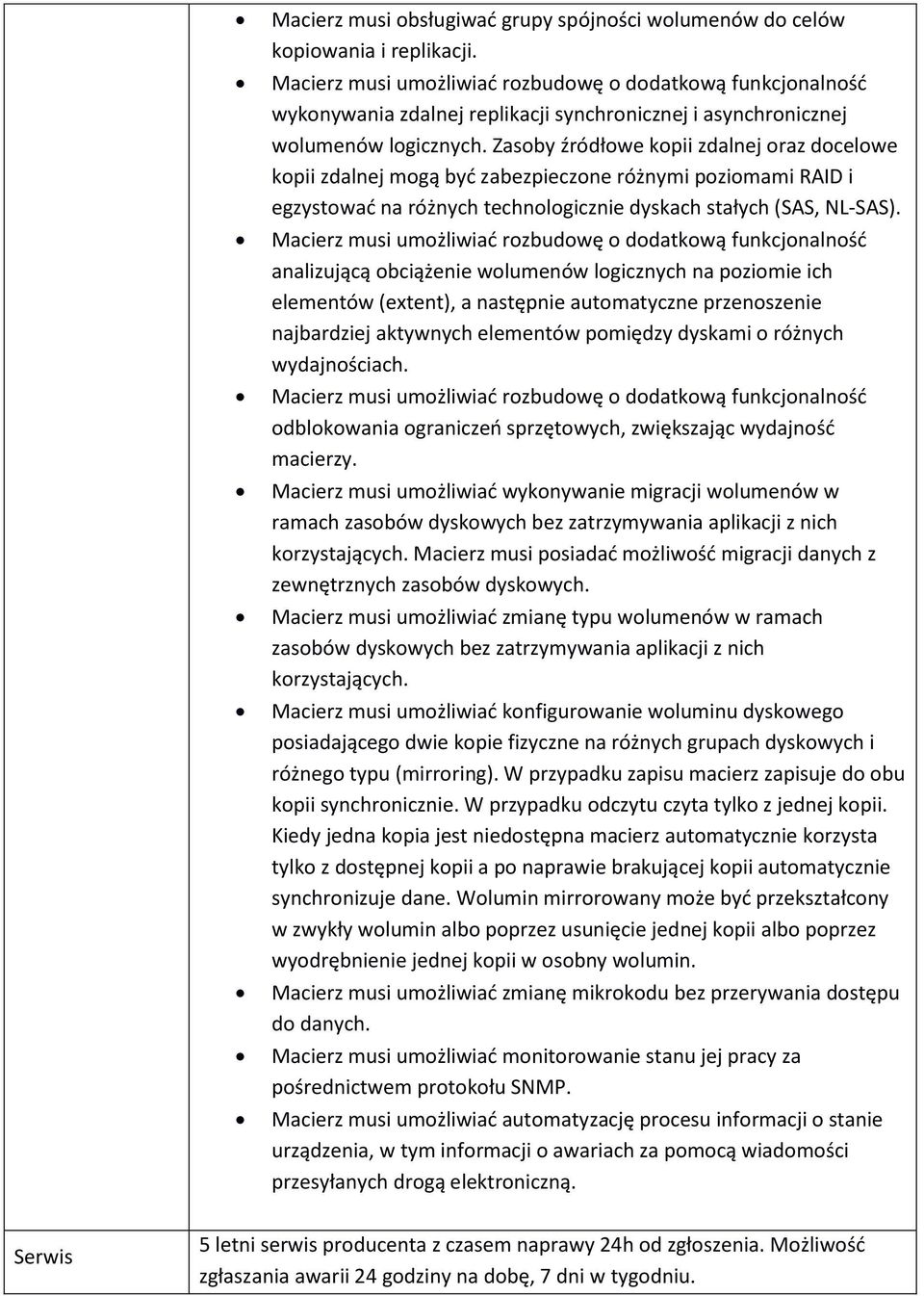 | | |
|---|---|
| | • Macierz musi obsługiwać grupy spójności wolumenów do celów kopiowania i replikacji. • Macierz musi umożliwiać rozbudowę o dodatkową funkcjonalność wykonywania zdalnej replikacji synchronicznej i asynchronicznej wolumenów logicznych. Zasoby źródłowe kopii zdalnej oraz docelowe kopii zdalnej mogą być zabezpieczone różnymi poziomami RAID i egzystować na różnych technologicznie dyskach stałych (SAS, NL-SAS). • Macierz musi umożliwiać rozbudowę o dodatkową funkcjonalność analizującą obciążenie wolumenów logicznych na poziomie ich elementów (extent), a następnie automatyczne przenoszenie najbardziej aktywnych elementów pomiędzy dyskami o różnych wydajnościach. • Macierz musi umożliwiać rozbudowę o dodatkową funkcjonalność odblokowania ograniczeń sprzętowych, zwiększając wydajność macierzy. • Macierz musi umożliwiać wykonywanie migracji wolumenów w ramach zasobów dyskowych bez zatrzymywania aplikacji z nich korzystających. Macierz musi posiadać możliwość migracji danych z zewnętrznych zasobów dyskowych. • Macierz musi umożliwiać zmianę typu wolumenów w ramach zasobów dyskowych bez zatrzymywania aplikacji z nich korzystających. • Macierz musi umożliwiać konfigurowanie woluminu dyskowego posiadającego dwie kopie fizyczne na różnych grupach dyskowych i różnego typu (mirroring). W przypadku zapisu macierz zapisuje do obu kopii synchronicznie. W przypadku odczytu czyta tylko z jednej kopii. Kiedy jedna kopia jest niedostępna macierz automatycznie korzysta tylko z dostępnej kopii a po naprawie brakującej kopii automatycznie synchronizuje dane. Wolumin mirrorowany może być przekształcony w zwykły wolumin albo poprzez usunięcie jednej kopii albo poprzez wyodrębnienie jednej kopii w osobny wolumin. • Macierz musi umożliwiać zmianę mikrokodu bez przerywania dostępu do danych. • Macierz musi umożliwiać monitorowanie stanu jej pracy za pośrednictwem protokołu SNMP. • Macierz musi umożliwiać automatyzację procesu informacji o stanie urządzenia, w tym informacji o awariach za pomocą wiadomości przesyłanych drogą elektroniczną. |
| Serwis | 5 letni serwis producenta z czasem naprawy 24h od zgłoszenia. Możliwość zgłaszania awarii 24 godziny na dobę, 7 dni w tygodniu. |